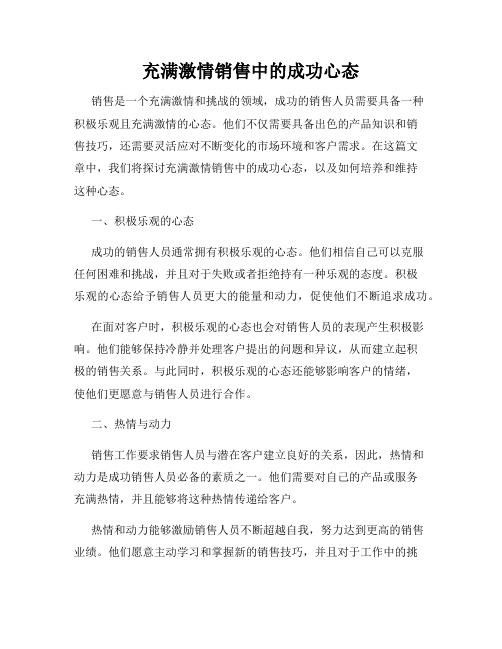 充满激情销售中的成功心态

销售是一个充满激情和挑战的领域，成功的销售人员需要具备一种积极乐观且充满激情的心态。他们不仅需要具备出色的产品知识和销售技巧，还需要灵活应对不断变化的市场环境和客户需求。在这篇文章中，我们将探讨充满激情销售中的成功心态，以及如何培养和维持这种心态。

一、积极乐观的心态

成功的销售人员通常拥有积极乐观的心态。他们相信自己可以克服任何困难和挑战，并且对于失败或者拒绝持有一种乐观的态度。积极乐观的心态给予销售人员更大的能量和动力，促使他们不断追求成功。

在面对客户时，积极乐观的心态也会对销售人员的表现产生积极影响。他们能够保持冷静并处理客户提出的问题和异议，从而建立起积极的销售关系。与此同时，积极乐观的心态还能够影响客户的情绪，使他们更愿意与销售人员进行合作。

二、热情与动力

销售工作要求销售人员与潜在客户建立良好的关系，因此，热情和动力是成功销售人员必备的素质之一。他们需要对自己的产品或服务充满热情，并且能够将这种热情传递给客户。

热情和动力能够激励销售人员不断超越自我，努力达到更高的销售业绩。他们愿意主动学习和掌握新的销售技巧，并且对于工作中的挑